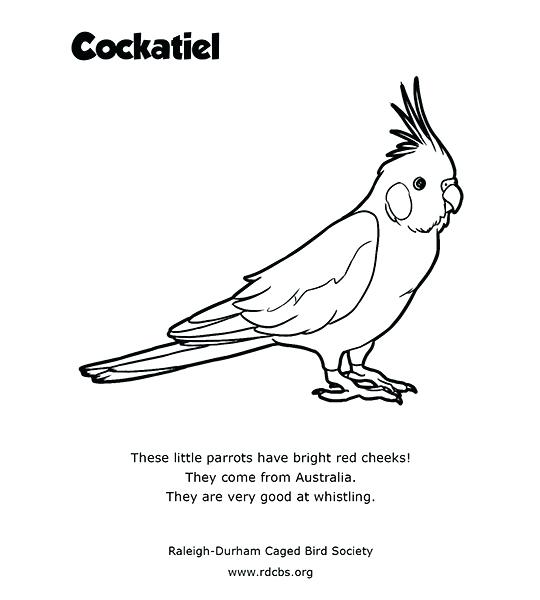 Cockatiel

These little parrots have bright red cheeks!
They come from Australia.
They are very good at whistling.

Raleigh-Durham Caged Bird Society
www.rdcbs.org